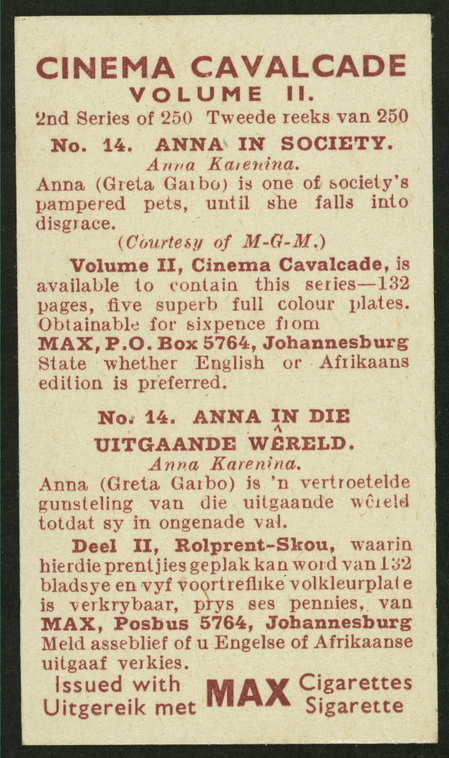 CINEMA CAVALCADE
VOLUME II.
2nd Series of 250 Tweede reeks van 250

No. 14. ANNA IN SOCIETY.
Anna Karenina.

Anna (Greta Garbo) is one of society's pampered pets, until she falls into disgrace.

(Courtesy of M-G-M.)

Volume II, Cinema Cavalcade, is available to contain this series—132 pages, five superb full colour plates. Obtainable for sixpence from MAX, P.O. Box 5764, Johannesburg State whether English or Afrikaans edition is preferred.

No. 14. ANNA IN DIE UITGAANDE WÊRELD.
Anna Karenina.

Anna (Greta Garbo) is 'n vertroetelde gunsteling van die uitgaande wêreld totdat sy in ongenade val.

Deel II, Rolprent-Skou, waarin hierdie prentjies geplak kan word van 132 bladsye en vyf voortreflike volkleurplate is verkrybaar, prys ses pennies, van MAX, Posbus 5764, Johannesburg Meld asseblief of u Engelse of Afrikaanse uitgaaf verkies.

Issued with
Uitgereik met
MAX
Cigarettes
Sigarette